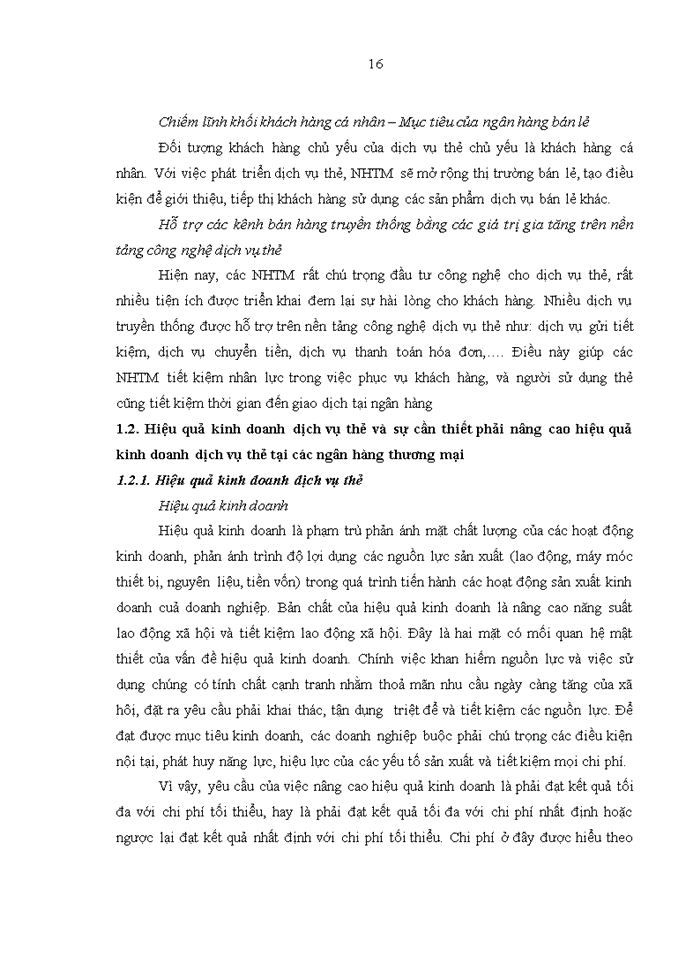 16

Chiếm lĩnh khối khách hàng cá nhân – Mục tiêu của ngân hàng bán lẻ

Đối tượng khách hàng chủ yếu của dịch vụ thẻ chủ yếu là khách hàng cá nhân. Với việc phát triển dịch vụ thẻ, NHTM sẽ mở rộng thị trường bán lẻ, tạo điều kiện để giới thiệu, tiếp thị khách hàng sử dụng các sản phẩm dịch vụ bán lẻ khác.

Hỗ trợ các kênh bán hàng truyền thống bằng các giá trị gia tăng trên nền tảng công nghệ dịch vụ thẻ

Hiện nay, các NHTM rất chú trọng đầu tư công nghệ cho dịch vụ thẻ, rất nhiều tiện ích được triển khai đem lại sự hài lòng cho khách hàng. Nhiều dịch vụ truyền thống được hỗ trợ trên nền tảng công nghệ dịch vụ thẻ như: dịch vụ gửi tiết kiệm, dịch vụ chuyển tiền, dịch vụ thanh toán hóa đơn,…. Điều này giúp các NHTM tiết kiệm nhân lực trong việc phục vụ khách hàng, và người sử dụng thẻ cũng tiết kiệm thời gian đến giao dịch tại ngân hàng

1.2. Hiệu quả kinh doanh dịch vụ thẻ và sự cần thiết phải nâng cao hiệu quả kinh doanh dịch vụ thẻ tại các ngân hàng thương mại

1.2.1. Hiệu quả kinh doanh dịch vụ thẻ

Hiệu quả kinh doanh

Hiệu quả kinh doanh là phạm trù phản ánh mặt chất lượng của các hoạt động kinh doanh, phản ánh trình độ lợi dụng các nguồn lực sản xuất (lao động, máy móc thiết bị, nguyên liệu, tiền vốn) trong quá trình tiến hành các hoạt động sản xuất kinh doanh của doanh nghiệp. Bản chất của hiệu quả kinh doanh là nâng cao năng suất lao động xã hội và tiết kiệm lao động xã hội. Đây là hai mặt có mối quan hệ mật thiết của vấn đề hiệu quả kinh doanh. Chính việc khan hiếm nguồn lực và việc sử dụng chúng có tính chất cạnh tranh nhằm thoả mãn nhu cầu ngày càng tăng của xã hội, đặt ra yêu cầu phải khai thác, tận dụng triệt để và tiết kiệm các nguồn lực. Để đạt được mục tiêu kinh doanh, các doanh nghiệp buộc phải chú trọng các điều kiện nội tại, phát huy năng lực, hiệu lực của các yếu tố sản xuất và tiết kiệm mọi chi phí.

Vì vậy, yêu cầu của việc nâng cao hiệu quả kinh doanh là phải đạt kết quả tối đa với chi phí tối thiểu, hay là phải đạt kết quả tối đa với chi phí nhất định hoặc ngược lại đạt kết quả nhất định với chi phí tối thiểu. Chi phí ở đây được hiểu theo